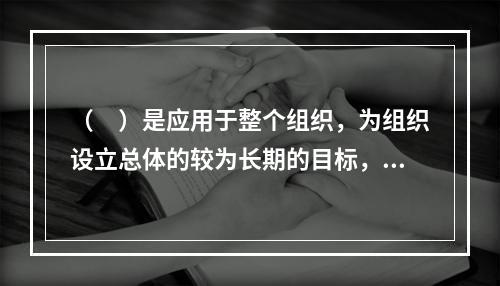 （　）是应用于整个组织，为组织设立总体的较为长期的目标，...